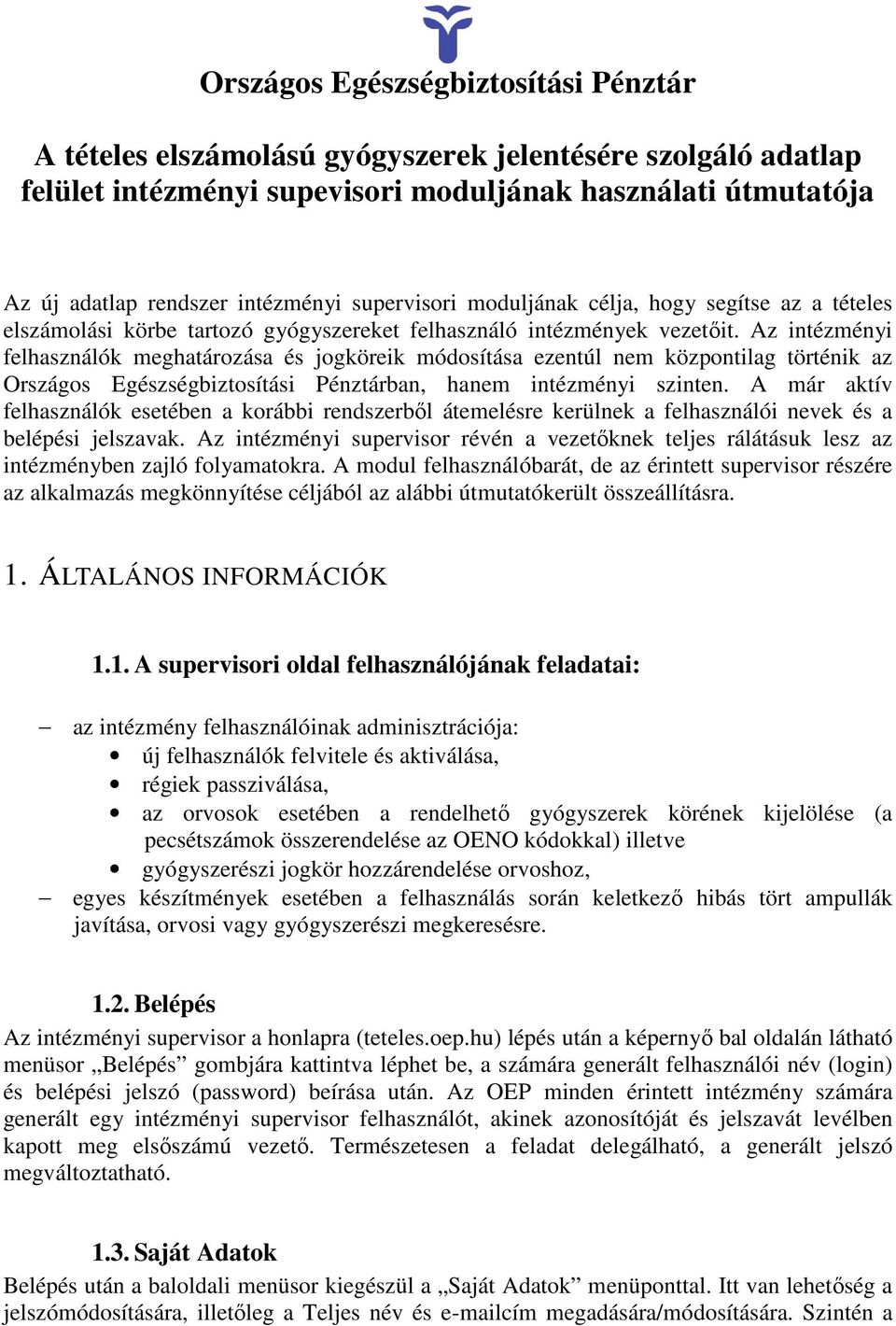 Országos Egészségbiztosítási Pénztár

A tételes elszámolású gyógyszerek jelentésére szolgáló adatlap felület intézményi supevisori moduljának használati útmutatója

Az új adatlap rendszer intézményi supervisori moduljának célja, hogy segítse az a tételes elszámolási körbe tartozó gyógyszereket felhasználó intézmények vezetőit. Az intézményi felhasználók meghatározása és jogköreik módosítása ezentúl nem központilag történik az Országos Egészségbiztosítási Pénztárban, hanem intézményi szinten. A már aktív felhasználók esetében a korábbi rendszerből átemelésre kerülnek a felhasználói nevek és a belépési jelszavak. Az intézményi supervisor révén a vezetőknek teljes rálátásuk lesz az intézményben zajló folyamatokra. A modul felhasználóbarát, de az érintett supervisor részére az alkalmazás megkönnyítése céljából az alábbi útmutatókerült összeállításra.

1. ÁLTALÁNOS INFORMÁCIÓK

1.1. A supervisori oldal felhasználójának feladatai:

– az intézmény felhasználóinak adminisztrációja:
• új felhasználók felvitele és aktiválása,
• régiek passziválása,
• az orvosok esetében a rendelhető gyógyszerek körének kijelölése (a pecsétszámok összerendelése az OENO kódokkal) illetve
• gyógyszerészi jogkör hozzárendelése orvoshoz,
– egyes készítmények esetében a felhasználás során keletkező hibás tört ampullák javítása, orvosi vagy gyógyszerészi megkeresésre.

1.2. Belépés
Az intézményi supervisor a honlapra (teteles.oep.hu) lépés után a képernyő bal oldalán látható menüsor „Belépés” gombjára kattintva léphet be, a számára generált felhasználói név (login) és belépési jelszó (password) beírása után. Az OEP minden érintett intézmény számára generált egy intézményi supervisor felhasználót, akinek azonosítóját és jelszavát levélben kapott meg elsőszámú vezető. Természetesen a feladat delegálható, a generált jelszó megváltoztatható.

1.3. Saját Adatok
Belépés után a baloldali menüsor kiegészül a „Saját Adatok” menüponttal. Itt van lehetőség a jelszómódosítására, illetőleg a Teljes név és e-mailcím megadására/módosítására. Szintén a